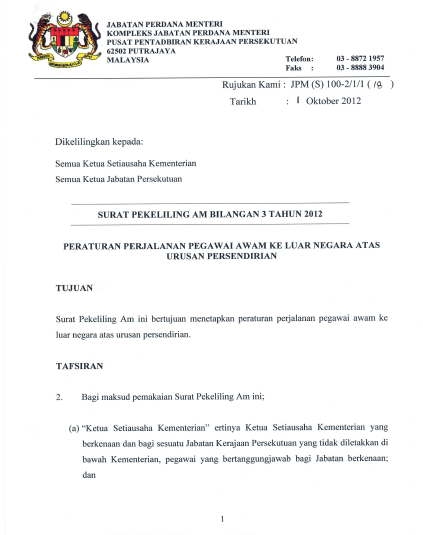 JABATAN PERDANA MENTERI
KOMPLEKS JABATAN PERDANA MENTERI
PUSAT PENTADBIRAN KERAJAAN PERSEKUTUAN
62502 PUTRAJAYA
MALAYSIA

Telefon: 03 - 8872 1957
Faks : 03 - 8888 3904

Rujukan Kami : JPM (S) 100-2/1/1 ( 19 )
Tarikh : 1 Oktober 2012

Dikelilingkan kepada:

Semua Ketua Setiausaha Kementerian
Semua Ketua Jabatan Persekutuan

SURAT PEKELILING AM BILANGAN 3 TAHUN 2012

PERATURAN PERJALANAN PEGAWAI AWAM KE LUAR NEGARA ATAS URUSAN PERSENDIRIAN

TUJUAN

Surat Pekeliling Am ini bertujuan menetapkan peraturan perjalanan pegawai awam ke luar negara atas urusan persendirian.

TAFSIRAN

2. Bagi maksud pemakaian Surat Pekeliling Am ini;

(a) "Ketua Setiausaha Kementerian" ertinya Ketua Setiausaha Kementerian yang berkenaan dan bagi sesuatu Jabatan Kerajaan Persekutuan yang tidak diletakkan di bawah Kementerian, pegawai yang bertanggungjawab bagi Jabatan berkenaan; dan

1